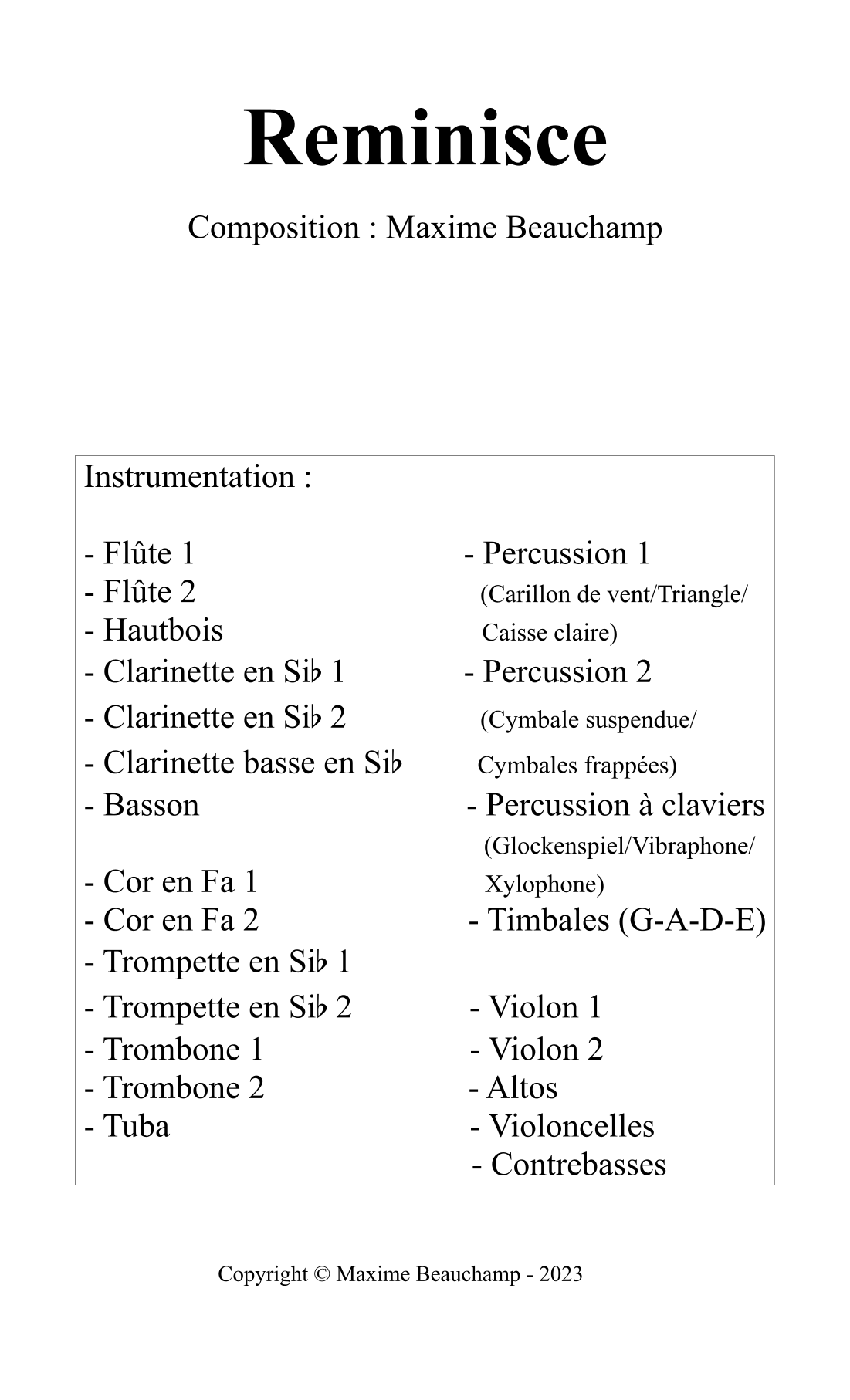 Reminisce

Composition : Maxime Beauchamp

Instrumentation :

- Flûte 1
- Flûte 2
- Hautbois
- Clarinette en Si♭ 1
- Clarinette en Si♭ 2
- Clarinette basse en Si♭
- Basson

- Cor en Fa 1
- Cor en Fa 2
- Trompette en Si♭ 1
- Trompette en Si♭ 2
- Trombone 1
- Trombone 2
- Tuba

- Percussion 1
(Carillon de vent/Triangle/ Caisse claire)
- Percussion 2
(Cymbale suspendue/ Cymbales frappées)
- Percussion à claviers
(Glockenspiel/Vibraphone/ Xylophone)
- Timbales (G-A-D-E)

- Violon 1
- Violon 2
- Altos
- Violoncelles
- Contrebasses

Copyright © Maxime Beauchamp - 2023